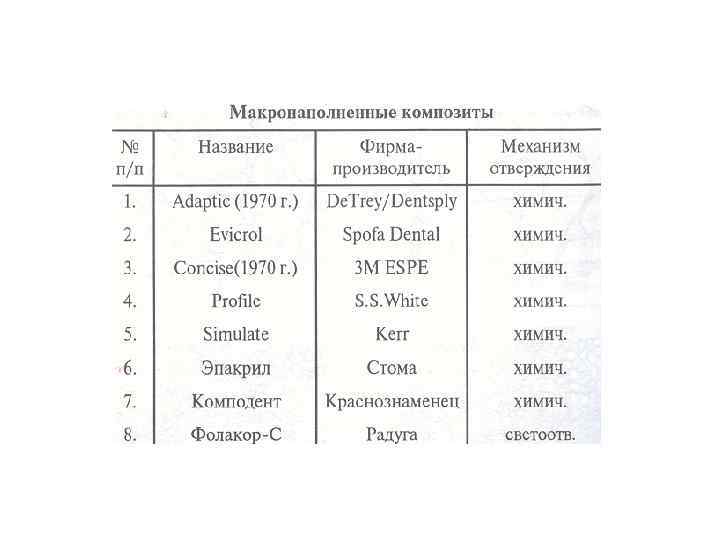 Макронаполненные композиты

| № п/п | Название | Фирма-производитель | Механизм отверждения |
|---|---|---|---|
| 1. | Adaptic (1970 г.) | DeTrey/Dentsply | химич. |
| 2. | Evicrol | Spofa Dental | химич. |
| 3. | Concise(1970 г.) | 3M ESPE | химич. |
| 4. | Profile | S.S.White | химич. |
| 5. | Simulate | Kerr | химич. |
| 6. | Эпакрил | Стома | химич. |
| 7. | Комподент | Краснознаменец | химич. |
| 8. | Фолакор-С | Радуга | светоотв. |